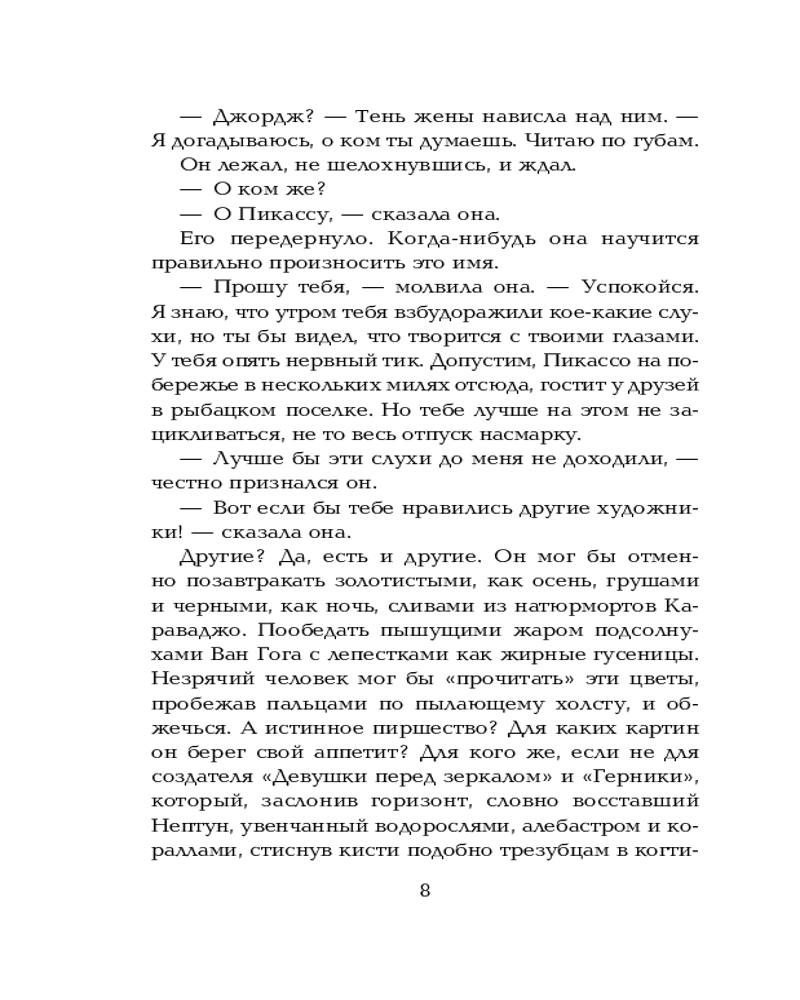 — Джордж? — Тень жены нависла над ним. — Я догадываюсь, о ком ты думаешь. Читаю по губам.

Он лежал, не шелохнувшись, и ждал.

— О ком же?

— О Пикассу, — сказала она.

Его передернуло. Когда-нибудь она научится правильно произносить это имя.

— Прошу тебя, — молвила она. — Успокойся. Я знаю, что утром тебя взбудоражили кое-какие слухи, но ты бы видел, что творится с твоими глазами. У тебя опять нервный тик. Допустим, Пикассо на побережье в нескольких милях отсюда, гостит у друзей в рыбацком поселке. Но тебе лучше на этом не зацикливаться, не то весь отпуск насмарку.

— Лучше бы эти слухи до меня не доходили, — честно признался он.

— Вот если бы тебе нравились другие художники! — сказала она.

Другие? Да, есть и другие. Он мог бы отменно позавтракать золотистыми, как осень, грушами и черными, как ночь, сливами из натюрмортов Караваджо. Пообедать пышущими жаром подсолнухами Ван Гога с лепестками как жирные гусеницы. Незрячий человек мог бы «прочитать» эти цветы, пробежав пальцами по пылающему холсту, и обжечься. А истинное пиршество? Для каких картин он берег свой аппетит? Для кого же, если не для создателя «Девушки перед зеркалом» и «Герники», который, заслонив горизонт, словно восставший Нептун, увенчанный водорослями, алебастром и кораллами, стиснув кисти подобно трезубцам в когти-

8